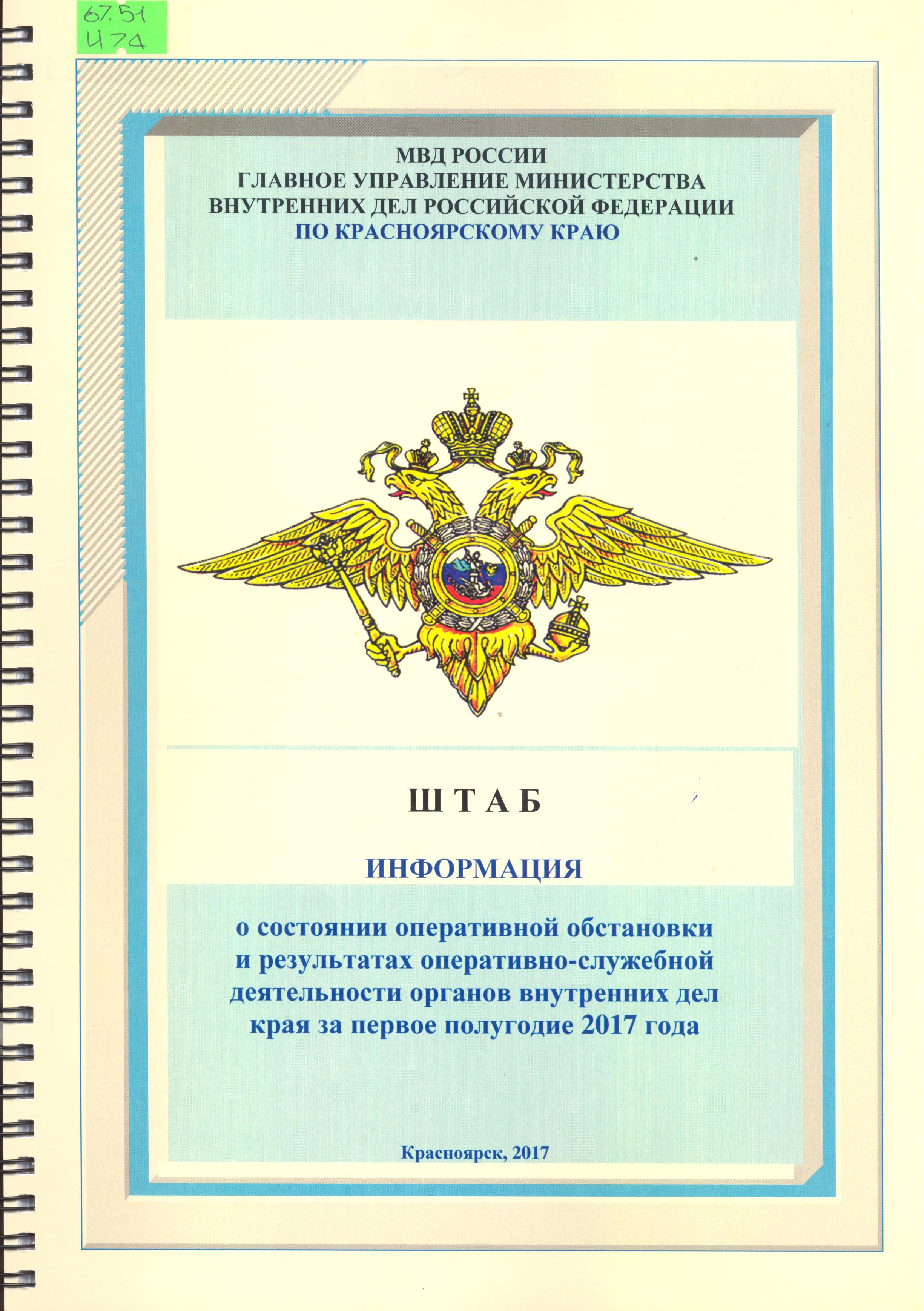 67.51
И74

МВД РОССИИ
ГЛАВНОЕ УПРАВЛЕНИЕ МИНИСТЕРСТВА
ВНУТРЕННИХ ДЕЛ РОССИЙСКОЙ ФЕДЕРАЦИИ
ПО КРАСНОЯРСКОМУ КРАЮ

Ш Т А Б

ИНФОРМАЦИЯ

о состоянии оперативной обстановки и результатах оперативно-служебной деятельности органов внутренних дел края за первое полугодие 2017 года

Красноярск, 2017